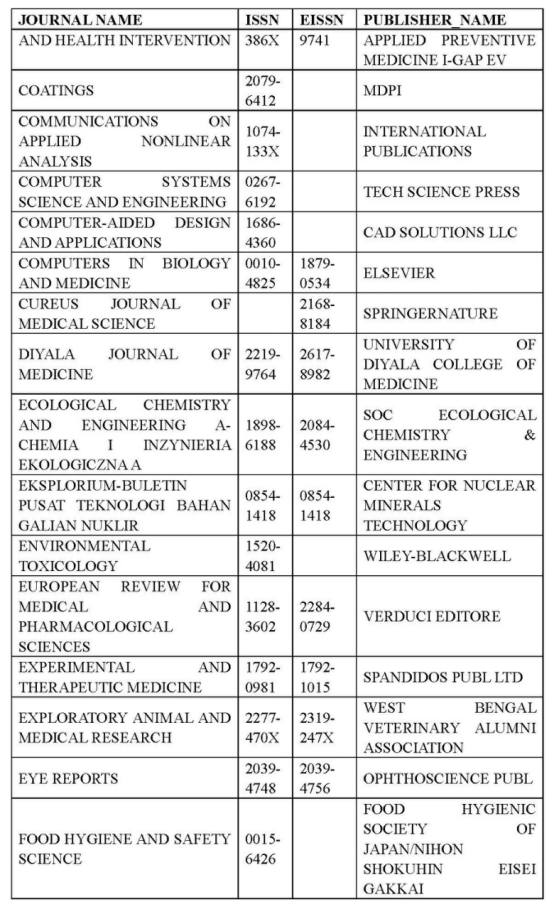 | JOURNAL NAME | ISSN | EISSN | PUBLISHER_NAME |
|---|---|---|---|
| AND HEALTH INTERVENTION | 386X | 9741 | APPLIED PREVENTIVE MEDICINE I-GAP EV |
| COATINGS | 2079-6412 | | MDPI |
| COMMUNICATIONS ON APPLIED NONLINEAR ANALYSIS | 1074-133X | | INTERNATIONAL PUBLICATIONS |
| COMPUTER SYSTEMS SCIENCE AND ENGINEERING | 0267-6192 | | TECH SCIENCE PRESS |
| COMPUTER-AIDED DESIGN AND APPLICATIONS | 1686-4360 | | CAD SOLUTIONS LLC |
| COMPUTERS IN BIOLOGY AND MEDICINE | 0010-4825 | 1879-0534 | ELSEVIER |
| CUREUS JOURNAL OF MEDICAL SCIENCE | | 2168-8184 | SPRINGERNATURE |
| DIYALA JOURNAL OF MEDICINE | 2219-9764 | 2617-8982 | UNIVERSITY OF DIYALA COLLEGE OF MEDICINE |
| ECOLOGICAL CHEMISTRY AND ENGINEERING A-CHEMIA I INZYNIERIA EKOLOGICZNA A | 1898-6188 | 2084-4530 | SOC ECOLOGICAL CHEMISTRY & ENGINEERING |
| EKSPLORIUM-BULETIN PUSAT TEKNOLOGI BAHAN GALIAN NUKLIR | 0854-1418 | 0854-1418 | CENTER FOR NUCLEAR MINERALS TECHNOLOGY |
| ENVIRONMENTAL TOXICOLOGY | 1520-4081 | | WILEY-BLACKWELL |
| EUROPEAN REVIEW FOR MEDICAL AND PHARMACOLOGICAL SCIENCES | 1128-3602 | 2284-0729 | VERDUCI EDITORE |
| EXPERIMENTAL AND THERAPEUTIC MEDICINE | 1792-0981 | 1792-1015 | SPANDIDOS PUBL LTD |
| EXPLORATORY ANIMAL AND MEDICAL RESEARCH | 2277-470X | 2319-247X | WEST BENGAL VETERINARY ALUMNI ASSOCIATION |
| EYE REPORTS | 2039-4748 | 2039-4756 | OPHTHOSCIENCE PUBL |
| FOOD HYGIENE AND SAFETY SCIENCE | 0015-6426 | | FOOD HYGIENIC SOCIETY OF JAPAN/NIHON SHOKUHIN EISEI GAKKAI |